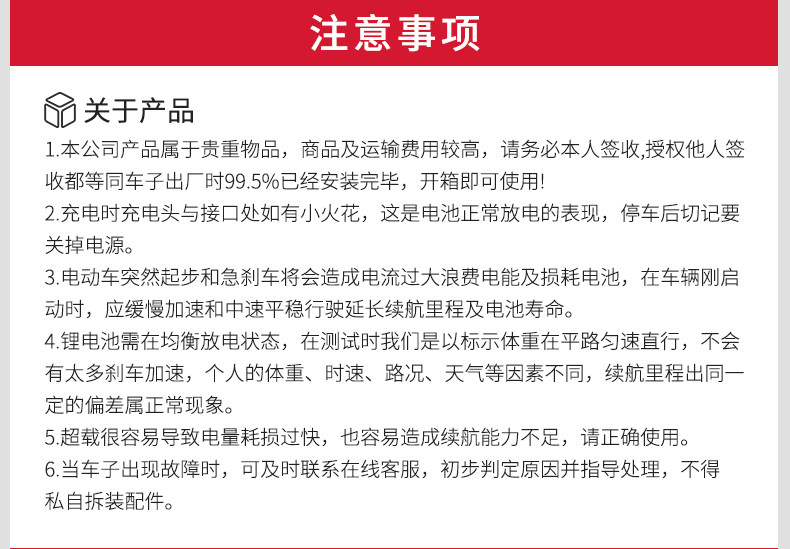 注意事项

关于产品

1.本公司产品属于贵重物品，商品及运输费用较高，请务必本人签收,授权他人签收都等同车子出厂时99.5%已经安装完毕，开箱即可使用!

2.充电时充电头与接口处如有小火花，这是电池正常放电的表现，停车后切记要关掉电源。

3.电动车突然起步和急刹车将会造成电流过大浪费电能及损耗电池，在车辆刚启动时，应缓慢加速和中速平稳行驶延长续航里程及电池寿命。

4.锂电池需在均衡放电状态，在测试时我们是以标示体重在平路匀速直行，不会有太多刹车加速，个人的体重、时速、路况、天气等因素不同，续航里程出同一定的偏差属正常现象。

5.超载很容易导致电量耗损过快，也容易造成续航能力不足，请正确使用。

6.当车子出现故障时，可及时联系在线客服，初步判定原因并指导处理，不得私自拆装配件。